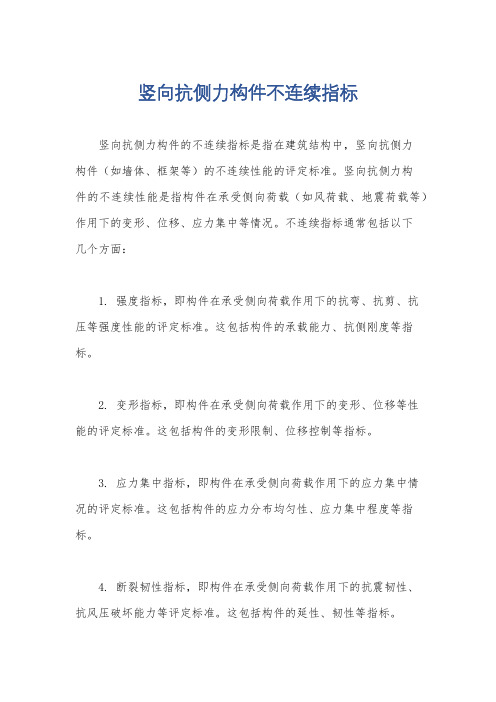 竖向抗侧力构件不连续指标

竖向抗侧力构件的不连续指标是指在建筑结构中，竖向抗侧力构件（如墙体、框架等）的不连续性能的评定标准。竖向抗侧力构件的不连续性能是指构件在承受侧向荷载（如风荷载、地震荷载等）作用下的变形、位移、应力集中等情况。不连续指标通常包括以下几个方面：

1. 强度指标，即构件在承受侧向荷载作用下的抗弯、抗剪、抗压等强度性能的评定标准。这包括构件的承载能力、抗侧刚度等指标。

2. 变形指标，即构件在承受侧向荷载作用下的变形、位移等性能的评定标准。这包括构件的变形限制、位移控制等指标。

3. 应力集中指标，即构件在承受侧向荷载作用下的应力集中情况的评定标准。这包括构件的应力分布均匀性、应力集中程度等指标。

4. 断裂韧性指标，即构件在承受侧向荷载作用下的抗震韧性、抗风压破坏能力等评定标准。这包括构件的延性、韧性等指标。